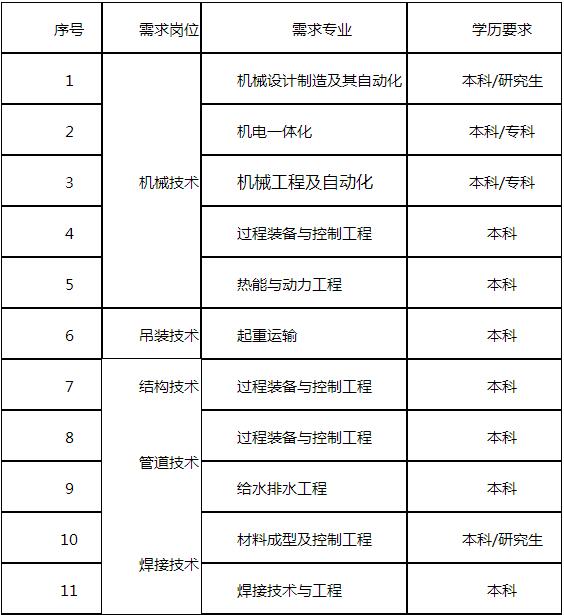 | 序号 | 需求岗位 | 需求专业 | 学历要求 |
|---|---|---|---|
| 1 | 机械技术 | 机械设计制造及其自动化 | 本科/研究生 |
| 2 | | 机电一体化 | 本科/专科 |
| 3 | | 机械工程及自动化 | 本科/专科 |
| 4 | | 过程装备与控制工程 | 本科 |
| 5 | | 热能与动力工程 | 本科 |
| 6 | 吊装技术 | 起重运输 | 本科 |
| 7 | 结构技术 | 过程装备与控制工程 | 本科 |
| 8 | 管道技术 | 过程装备与控制工程 | 本科 |
| 9 | | 给水排水工程 | 本科 |
| 10 | 焊接技术 | 材料成型及控制工程 | 本科/研究生 |
| 11 | | 焊接技术与工程 | 本科 |